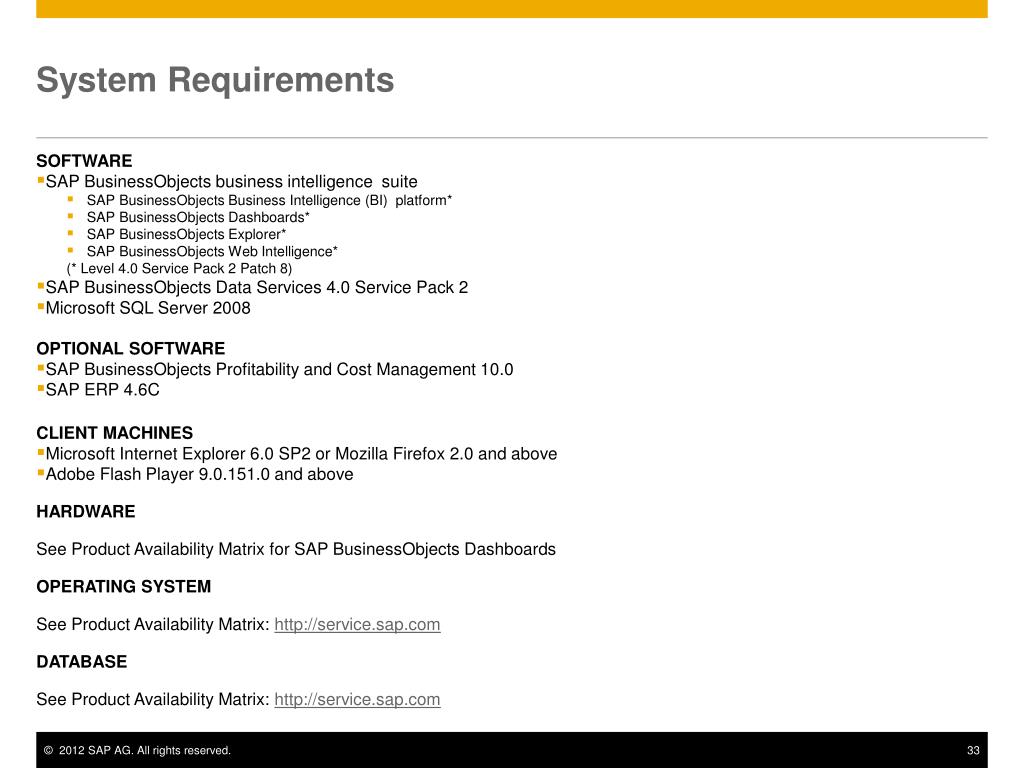 System Requirements

SOFTWARE
▪SAP BusinessObjects business intelligence suite
▪ SAP BusinessObjects Business Intelligence (BI) platform*
▪ SAP BusinessObjects Dashboards*
▪ SAP BusinessObjects Explorer*
▪ SAP BusinessObjects Web Intelligence*
(* Level 4.0 Service Pack 2 Patch 8)
▪SAP BusinessObjects Data Services 4.0 Service Pack 2
▪Microsoft SQL Server 2008

OPTIONAL SOFTWARE
▪SAP BusinessObjects Profitability and Cost Management 10.0
▪SAP ERP 4.6C

CLIENT MACHINES
▪Microsoft Internet Explorer 6.0 SP2 or Mozilla Firefox 2.0 and above
▪Adobe Flash Player 9.0.151.0 and above

HARDWARE

See Product Availability Matrix for SAP BusinessObjects Dashboards

OPERATING SYSTEM

See Product Availability Matrix: http://service.sap.com

DATABASE

See Product Availability Matrix: http://service.sap.com

© 2012 SAP AG. All rights reserved.

33